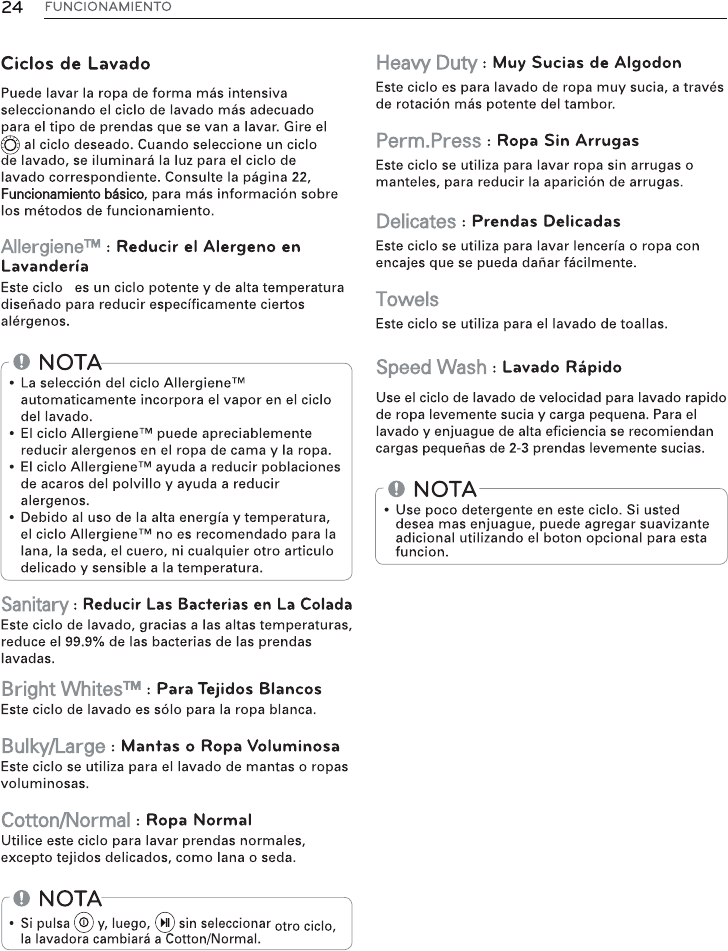 24 FUNCIONAMIENTO

Ciclos de Lavado

Puede lavar la ropa de forma más intensiva seleccionando el ciclo de lavado más adecuado para el tipo de prendas que se van a lavar. Gire el al ciclo deseado. Cuando seleccione un ciclo de lavado, se iluminará la luz para el ciclo de lavado correspondiente. Consulte la página 22, Funcionamiento básico, para más información sobre los métodos de funcionamiento.

Allergiene™ : Reducir el Alergeno en Lavandería

Este ciclo es un ciclo potente y de alta temperatura diseñado para reducir específicamente ciertos alérgenos.

NOTA

• La selección del ciclo Allergiene™ automaticamente incorpora el vapor en el ciclo del lavado.
• El ciclo Allergiene™ puede apreciablemente reducir alergenos en el ropa de cama y la ropa.
• El ciclo Allergiene™ ayuda a reducir poblaciones de acaros del polvillo y ayuda a reducir alergenos.
• Debido al uso de la alta energía y temperatura, el ciclo Allergiene™ no es recomendado para la lana, la seda, el cuero, ni cualquier otro articulo delicado y sensible a la temperatura.

Sanitary : Reducir Las Bacterias en La Colada

Este ciclo de lavado, gracias a las altas temperaturas, reduce el 99.9% de las bacterias de las prendas lavadas.

Bright Whites™ : Para Tejidos Blancos

Este ciclo de lavado es sólo para la ropa blanca.

Bulky/Large : Mantas o Ropa Voluminosa

Este ciclo se utiliza para el lavado de mantas o ropas voluminosas.

Cotton/Normal : Ropa Normal

Utilice este ciclo para lavar prendas normales, excepto tejidos delicados, como lana o seda.

NOTA

• Si pulsa y, luego, sin seleccionar otro ciclo, la lavadora cambiará a Cotton/Normal.

Heavy Duty : Muy Sucias de Algodon

Este ciclo es para lavado de ropa muy sucia, a través de rotación más potente del tambor.

Perm.Press : Ropa Sin Arrugas

Este ciclo se utiliza para lavar ropa sin arrugas o manteles, para reducir la aparición de arrugas.

Delicates : Prendas Delicadas

Este ciclo se utiliza para lavar lencería o ropa con encajes que se pueda dañar fácilmente.

Towels

Este ciclo se utiliza para el lavado de toallas.

Speed Wash : Lavado Rápido

Use el ciclo de lavado de velocidad para lavado rapido de ropa levemente sucia y carga pequena. Para el lavado y enjuague de alta eficiencia se recomiendan cargas pequeñas de 2-3 prendas levemente sucias.

NOTA

• Use poco detergente en este ciclo. Si usted desea mas enjuague, puede agregar suavizante adicional utilizando el boton opcional para esta funcion.